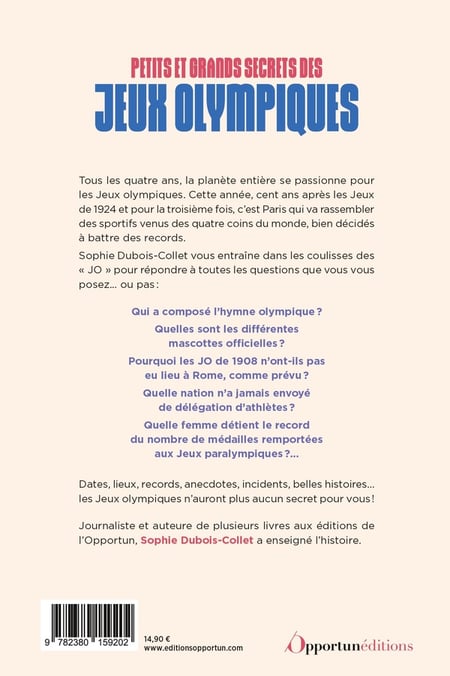 PETITS ET GRANDS SECRETS DES
JEUX OLYMPIQUES

Tous les quatre ans, la planète entière se passionne pour les Jeux olympiques. Cette année, cent ans après les Jeux de 1924 et pour la troisième fois, c'est Paris qui va rassembler des sportifs venus des quatre coins du monde, bien décidés à battre des records.

Sophie Dubois-Collet vous entraîne dans les coulisses des « JO » pour répondre à toutes les questions que vous vous posez… ou pas :

Qui a composé l'hymne olympique ?

Quelles sont les différentes mascottes officielles ?

Pourquoi les JO de 1908 n'ont-ils pas eu lieu à Rome, comme prévu ?

Quelle nation n'a jamais envoyé de délégation d'athlètes ?

Quelle femme détient le record du nombre de médailles remportées aux Jeux paralympiques ?…

Dates, lieux, records, anecdotes, incidents, belles histoires… les Jeux olympiques n'auront plus aucun secret pour vous !

Journaliste et auteure de plusieurs livres aux éditions de l'Opportun, Sophie Dubois-Collet a enseigné l'histoire.

9 782380 159202

14,90 €
www.editionsopportun.com

Opportunéditions